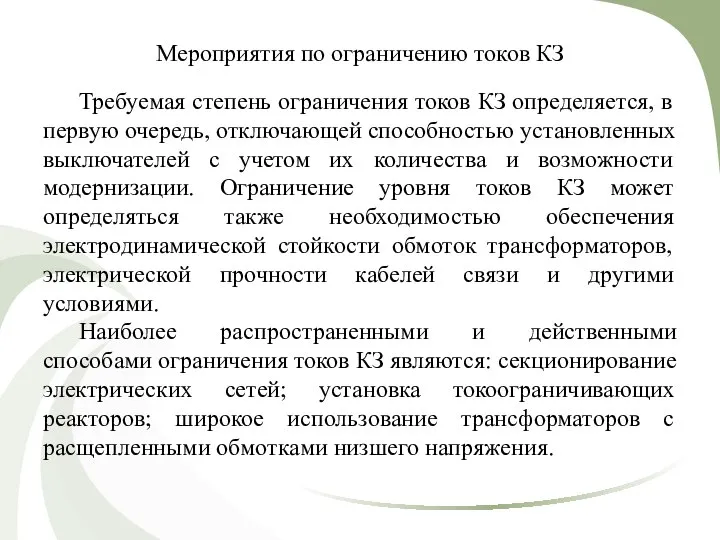 Мероприятия по ограничению токов КЗ

Требуемая степень ограничения токов КЗ определяется, в первую очередь, отключающей способностью установленных выключателей с учетом их количества и возможности модернизации. Ограничение уровня токов КЗ может определяться также необходимостью обеспечения электродинамической стойкости обмоток трансформаторов, электрической прочности кабелей связи и другими условиями.

Наиболее распространенными и действенными способами ограничения токов КЗ являются: секционирование электрических сетей; установка токоограничивающих реакторов; широкое использование трансформаторов с расщепленными обмотками низшего напряжения.